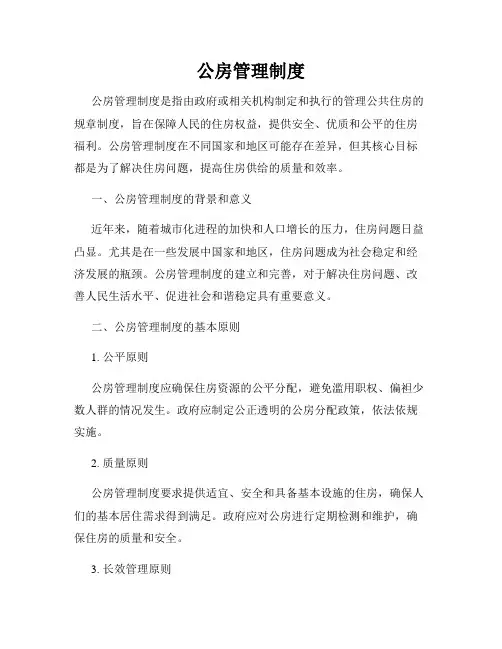 公房管理制度

公房管理制度是指由政府或相关机构制定和执行的管理公共住房的规章制度，旨在保障人民的住房权益，提供安全、优质和公平的住房福利。公房管理制度在不同国家和地区可能存在差异，但其核心目标都是为了解决住房问题，提高住房供给的质量和效率。

一、公房管理制度的背景和意义

近年来，随着城市化进程的加快和人口增长的压力，住房问题日益凸显。尤其是在一些发展中国家和地区，住房问题成为社会稳定和经济发展的瓶颈。公房管理制度的建立和完善，对于解决住房问题、改善人民生活水平、促进社会和谐稳定具有重要意义。

二、公房管理制度的基本原则

1. 公平原则

公房管理制度应确保住房资源的公平分配，避免滥用职权、偏袒少数人群的情况发生。政府应制定公正透明的公房分配政策，依法依规实施。

2. 质量原则

公房管理制度要求提供适宜、安全和具备基本设施的住房，确保人们的基本居住需求得到满足。政府应对公房进行定期检测和维护，确保住房的质量和安全。

3. 长效管理原则